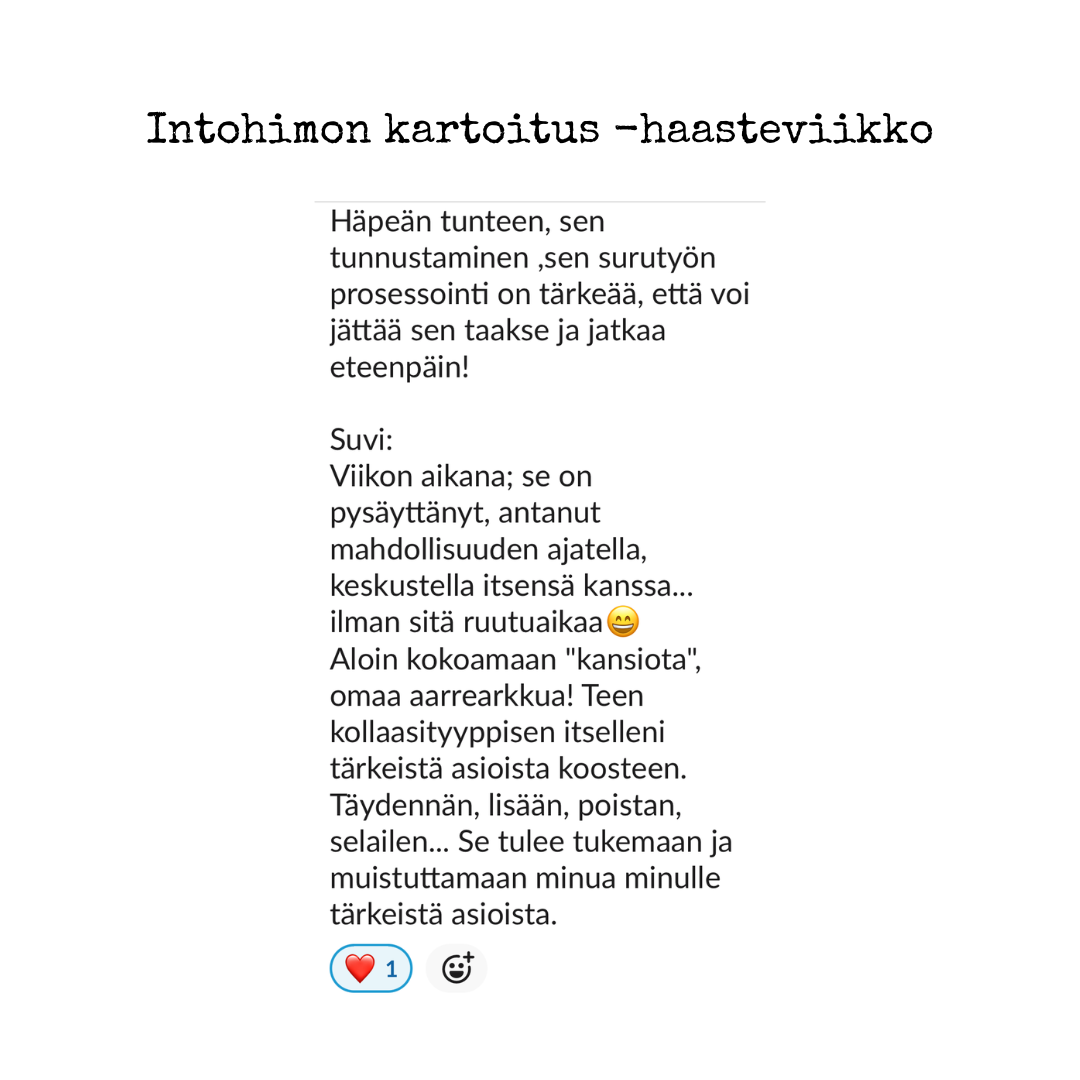 Intohimon kartoitus -haasteviikko

Häpeän tunteen, sen tunnustaminen ,sen surutyön prosessointi on tärkeää, että voi jättää sen taakse ja jatkaa eteenpäin!

Suvi:
Viikon aikana; se on pysäyttänyt, antanut mahdollisuuden ajatella, keskustella itsensä kanssa... ilman sitä ruutuaikaa😄
Aloin kokoamaan "kansiota", omaa aarrearkkua! Teen kollaasityyppisen itselleni tärkeistä asioista koosteen. Täydennän, lisään, poistan, selailen... Se tulee tukemaan ja muistuttamaan minua minulle tärkeistä asioista.

❤️ 1